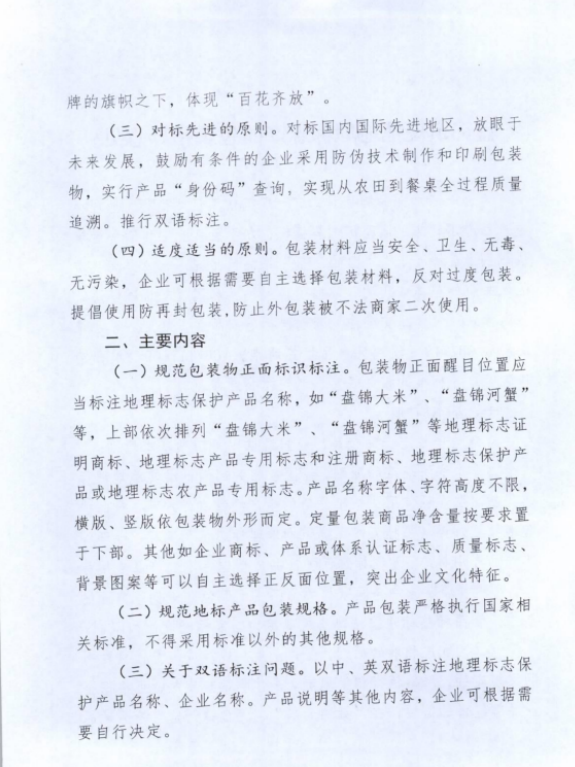 牌的旗帜之下，体现“百花齐放”。

（三）对标先进的原则。对标国内国际先进地区，放眼于未来发展，鼓励有条件的企业采用防伪技术制作和印刷包装物，实行产品“身份码”查询，实现从农田到餐桌全过程质量追溯。推行双语标注。

（四）适度适当的原则。包装材料应当安全、卫生、无毒、无污染，企业可根据需要自主选择包装材料，反对过度包装。提倡使用防再封包装,防止外包装被不法商家二次使用。

二、主要内容

（一）规范包装物正面标识标注。包装物正面醒目位置应当标注地理标志保护产品名称，如“盘锦大米”、“盘锦河蟹”等，上部依次排列“盘锦大米”、“盘锦河蟹”等地理标志证明商标、地理标志产品专用标志和注册商标、地理标志保护产品或地理标志农产品专用标志。产品名称字体、字符高度不限，横版、竖版依包装物外形而定。定量包装商品净含量按要求置于下部。其他如企业商标、产品或体系认证标志、质量标志、背景图案等可以自主选择正反面位置，突出企业文化特征。

（二）规范地标产品包装规格。产品包装严格执行国家相关标准，不得采用标准以外的其他规格。

（三）关于双语标注问题。以中、英双语标注地理标志保护产品名称、企业名称。产品说明等其他内容，企业可根据需要自行决定。